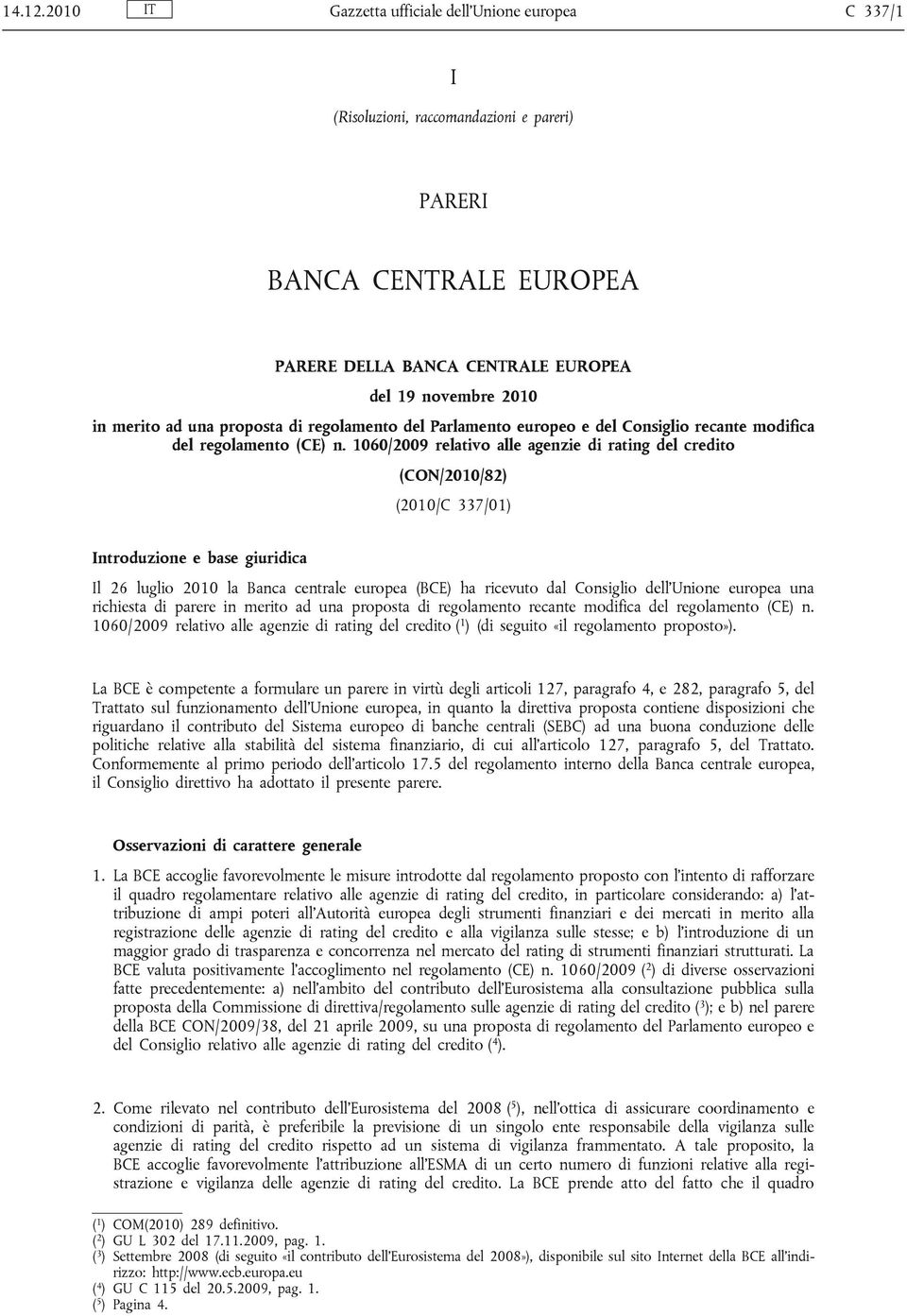 14.12.2010 IT Gazzetta ufficiale dell'Unione europea C 337/1

I

(Risoluzioni, raccomandazioni e pareri)

PARERI

BANCA CENTRALE EUROPEA

PARERE DELLA BANCA CENTRALE EUROPEA

del 19 novembre 2010

in merito ad una proposta di regolamento del Parlamento europeo e del Consiglio recante modifica del regolamento (CE) n. 1060/2009 relativo alle agenzie di rating del credito

(CON/2010/82)

(2010/C 337/01)

Introduzione e base giuridica

Il 26 luglio 2010 la Banca centrale europea (BCE) ha ricevuto dal Consiglio dell'Unione europea una richiesta di parere in merito ad una proposta di regolamento recante modifica del regolamento (CE) n. 1060/2009 relativo alle agenzie di rating del credito ($^1$) (di seguito «il regolamento proposto»).

La BCE è competente a formulare un parere in virtù degli articoli 127, paragrafo 4, e 282, paragrafo 5, del Trattato sul funzionamento dell'Unione europea, in quanto la direttiva proposta contiene disposizioni che riguardano il contributo del Sistema europeo di banche centrali (SEBC) ad una buona conduzione delle politiche relative alla stabilità del sistema finanziario, di cui all'articolo 127, paragrafo 5, del Trattato. Conformemente al primo periodo dell'articolo 17.5 del regolamento interno della Banca centrale europea, il Consiglio direttivo ha adottato il presente parere.

Osservazioni di carattere generale

1. La BCE accoglie favorevolmente le misure introdotte dal regolamento proposto con l'intento di rafforzare il quadro regolamentare relativo alle agenzie di rating del credito, in particolare considerando: a) l'attribuzione di ampi poteri all'Autorità europea degli strumenti finanziari e dei mercati in merito alla registrazione delle agenzie di rating del credito e alla vigilanza sulle stesse; e b) l'introduzione di un maggior grado di trasparenza e concorrenza nel mercato del rating di strumenti finanziari strutturati. La BCE valuta positivamente l'accoglimento nel regolamento (CE) n. 1060/2009 ($^2$) di diverse osservazioni fatte precedentemente: a) nell'ambito del contributo dell'Eurosistema alla consultazione pubblica sulla proposta della Commissione di direttiva/regolamento sulle agenzie di rating del credito ($^3$); e b) nel parere della BCE CON/2009/38, del 21 aprile 2009, su una proposta di regolamento del Parlamento europeo e del Consiglio relativo alle agenzie di rating del credito ($^4$).

2. Come rilevato nel contributo dell'Eurosistema del 2008 ($^5$), nell'ottica di assicurare coordinamento e condizioni di parità, è preferibile la previsione di un singolo ente responsabile della vigilanza sulle agenzie di rating del credito rispetto ad un sistema di vigilanza frammentato. A tale proposito, la BCE accoglie favorevolmente l'attribuzione all'ESMA di un certo numero di funzioni relative alla registrazione e vigilanza delle agenzie di rating del credito. La BCE prende atto del fatto che il quadro

($^1$) COM(2010) 289 definitivo.
($^2$) GU L 302 del 17.11.2009, pag. 1.
($^3$) Settembre 2008 (di seguito «il contributo dell'Eurosistema del 2008»), disponibile sul sito Internet della BCE all'indirizzo: http://www.ecb.europa.eu
($^4$) GU C 115 del 20.5.2009, pag. 1.
($^5$) Pagina 4.